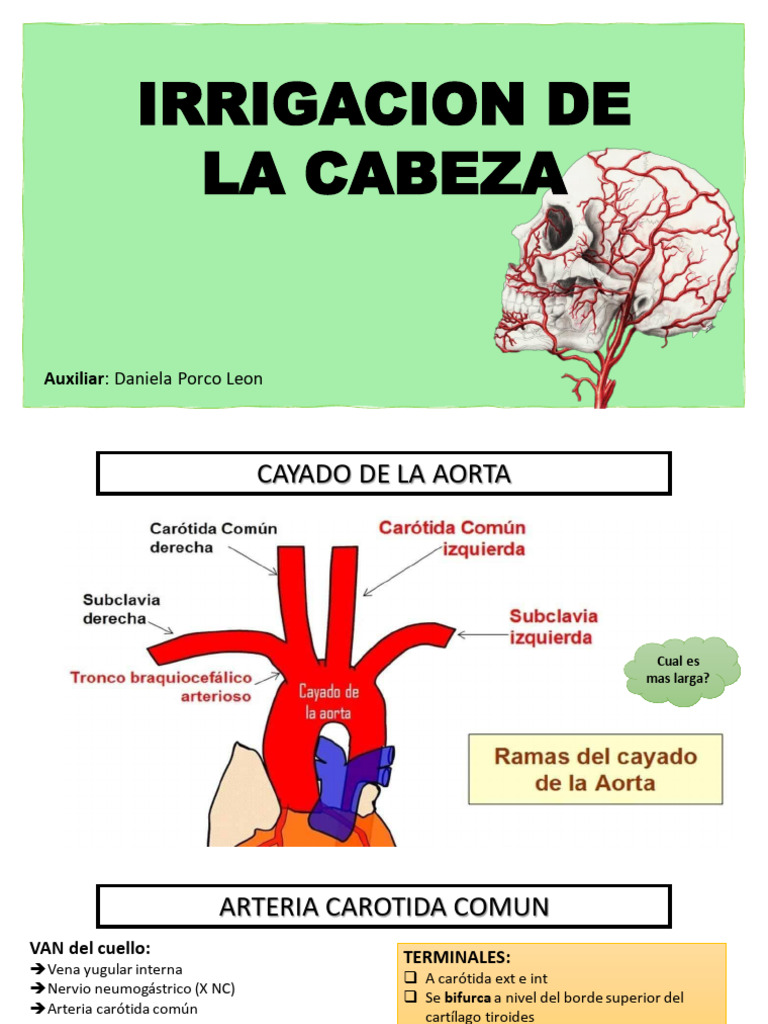 IRRIGACION DE LA CABEZA

Auxiliar: Daniela Porco Leon

CAYADO DE LA AORTA

Carótida Común derecha

Carótida Común izquierda

Subclavia derecha

Subclavia izquierda

Tronco braquiocefálico arterioso

Cayado de la aorta

Cual es mas larga?

Ramas del cayado de la Aorta

ARTERIA CAROTIDA COMUN

VAN del cuello:
➔Vena yugular interna
➔Nervio neumogástrico (X NC)
➔Arteria carótida común

TERMINALES:
❑ A carótida ext e int
❑ Se bifurca a nivel del borde superior del cartílago tiroides